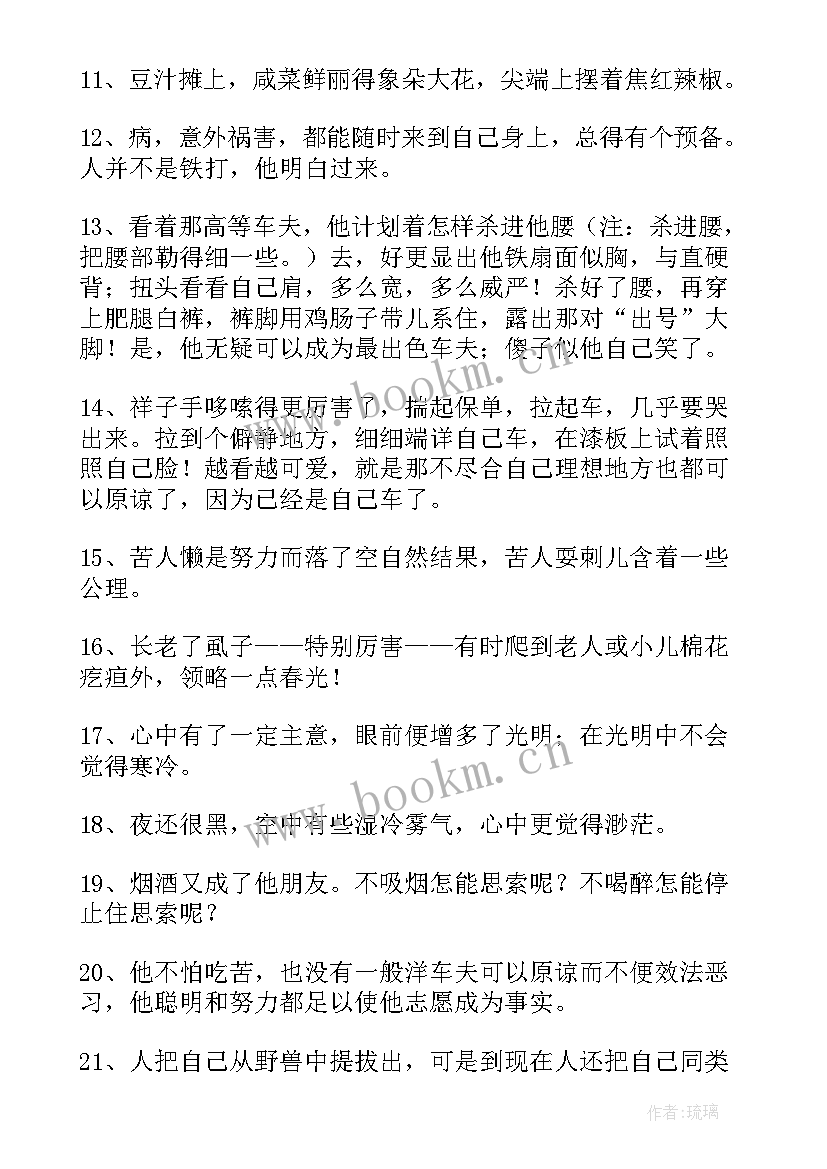 11、豆汁摊上，咸菜鲜丽得象朵大花，尖端上摆着焦红辣椒。

12、病，意外祸害，都能随时来到自己身上，总得有个预备。人并不是铁打，他明白过来。

13、看着那高等车夫，他计划着怎样杀进他腰（注：杀进腰，把腰部勒得细一些。）去，好更显出他铁扇面似胸，与直硬背；扭头看看自己肩，多么宽，多么威严！杀好了腰，再穿上肥腿白裤，裤脚用鸡肠子带儿系住，露出那对“出号”大脚！是，他无疑可以成为最出色车夫；傻子似他自己笑了。

14、祥子手哆嗦得更厉害了，揣起保单，拉起车，几乎要哭出来。拉到个僻静地方，细细端详自己车，在漆板上试着照照自己脸！越看越可爱，就是那不尽合自己理想地方也都可以原谅了，因为已经是自己车了。

15、苦人懒是努力而落了空自然结果，苦人耍刺儿含着一些公理。

16、长老了虱子——特别厉害——有时爬到老人或小儿棉花疙疸外，领略一点春光！

17、心中有了一定主意，眼前便增多了光明；在光明中不会觉得寒冷。

18、夜还很黑，空中有些湿冷雾气，心中更觉得渺茫。

19、烟酒又成了他朋友。不吸烟怎能思索呢？不喝醉怎能停止住思索呢？

20、他不怕吃苦，也没有一般洋车夫可以原谅而不便效法恶习，他聪明和努力都足以使他志愿成为事实。

21、人把自己从野兽中提拔出，可是到现在人还把自己同类

www.bookm.cn

www.bookm.cn

作者：琉璃